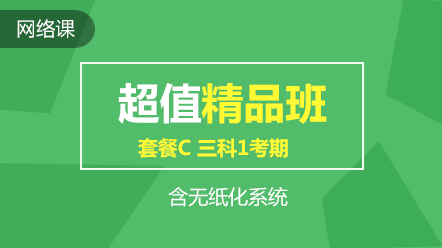 网络课

超值精品班

套餐C 三科1考期

含无纸化系统